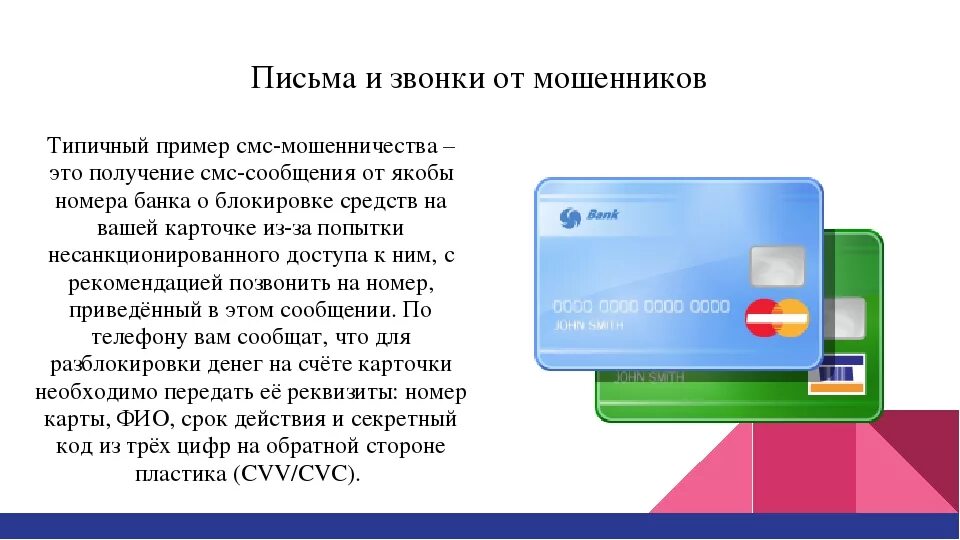 Письма и звонки от мошенников

Типичный пример смс-мошенничества – это получение смс-сообщения от якобы номера банка о блокировке средств на вашей карточке из-за попытки несанкционированного доступа к ним, с рекомендацией позвонить на номер, приведённый в этом сообщении. По телефону вам сообщат, что для разблокировки денег на счёте карточки необходимо передать её реквизиты: номер карты, ФИО, срок действия и секретный код из трёх цифр на обратной стороне пластика (CVV/CVC).

Bank

0000 0000 0000 0000
JOHN SMITH

JOHN SMITH